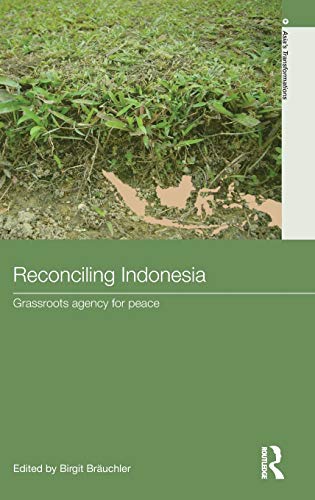 Asia's Transformations

Reconciling Indonesia

Grassroots agency for peace

Edited by Birgit Bräuchler

ROUTLEDGE